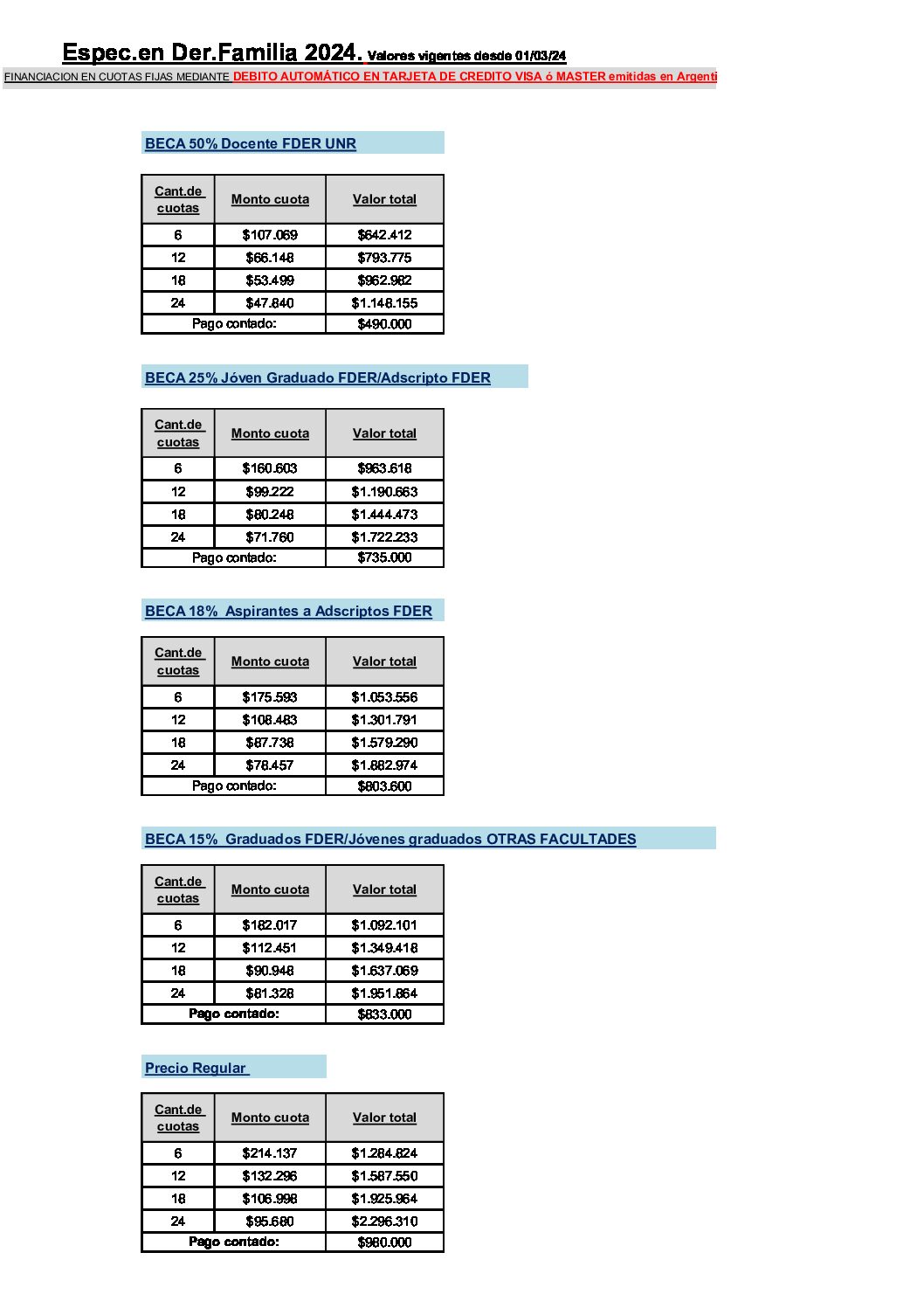 Espec.en Der.Familia 2024. Valores vigentes desde 01/03/24

FINANCIACION EN CUOTAS FIJAS MEDIANTE DEBITO AUTOMÁTICO EN TARJETA DE CREDITO VISA ó MASTER emitidas en Argenti

BECA 50% Docente FDER UNR

| Cant.de cuotas | Monto cuota | Valor total |
|---|---|---|
| 6 | $107.069 | $642.412 |
| 12 | $66.148 | $793.775 |
| 18 | $53.499 | $962.982 |
| 24 | $47.840 | $1.148.155 |
| Pago contado: | | $490.000 |

BECA 25% Jóven Graduado FDER/Adscripto FDER

| Cant.de cuotas | Monto cuota | Valor total |
|---|---|---|
| 6 | $160.603 | $963.618 |
| 12 | $99.222 | $1.190.663 |
| 18 | $80.248 | $1.444.473 |
| 24 | $71.760 | $1.722.233 |
| Pago contado: | | $735.000 |

BECA 18% Aspirantes a Adscriptos FDER

| Cant.de cuotas | Monto cuota | Valor total |
|---|---|---|
| 6 | $175.593 | $1.053.556 |
| 12 | $108.483 | $1.301.791 |
| 18 | $87.738 | $1.579.290 |
| 24 | $78.457 | $1.882.974 |
| Pago contado: | | $803.600 |

BECA 15% Graduados FDER/Jóvenes graduados OTRAS FACULTADES

| Cant.de cuotas | Monto cuota | Valor total |
|---|---|---|
| 6 | $182.017 | $1.092.101 |
| 12 | $112.451 | $1.349.418 |
| 18 | $90.948 | $1.637.069 |
| 24 | $81.328 | $1.951.864 |
| Pago contado: | | $833.000 |

Precio Regular

| Cant.de cuotas | Monto cuota | Valor total |
|---|---|---|
| 6 | $214.137 | $1.284.824 |
| 12 | $132.296 | $1.587.550 |
| 18 | $106.998 | $1.925.964 |
| 24 | $95.680 | $2.296.310 |
| Pago contado: | | $980.000 |